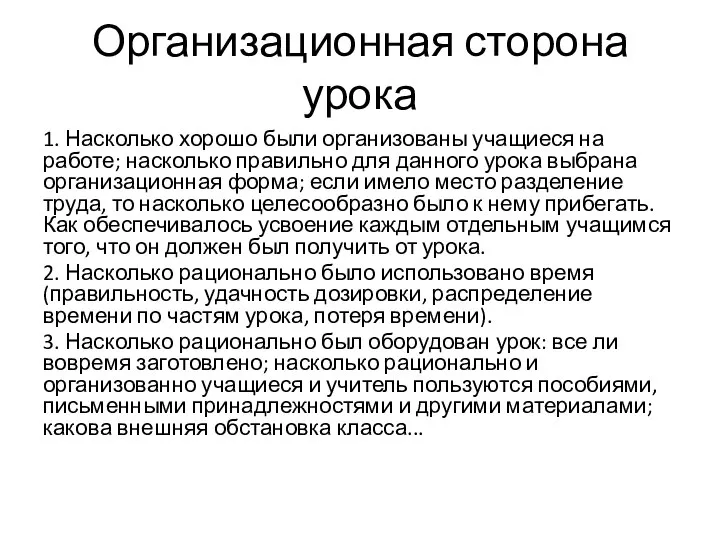 Организационная сторона урока

1. Насколько хорошо были организованы учащиеся на работе; насколько правильно для данного урока выбрана организационная форма; если имело место разделение труда, то насколько целесообразно было к нему прибегать. Как обеспечивалось усвоение каждым отдельным учащимся того, что он должен был получить от урока.

2. Насколько рационально было использовано время (правильность, удачность дозировки, распределение времени по частям урока, потеря времени).

3. Насколько рационально был оборудован урок: все ли вовремя заготовлено; насколько рационально и организованно учащиеся и учитель пользуются пособиями, письменными принадлежностями и другими материалами; какова внешняя обстановка класса...